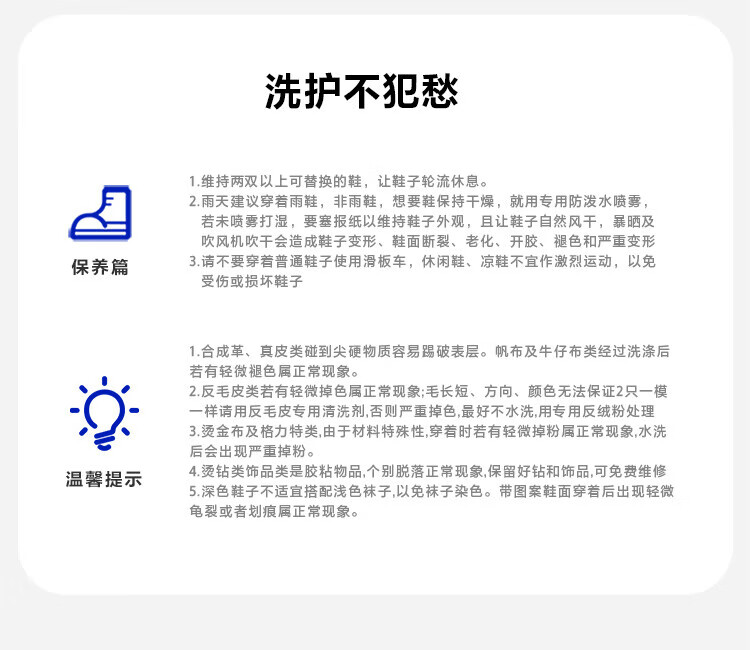 洗护不犯愁

保养篇

1.维持两双以上可替换的鞋，让鞋子轮流休息。
2.雨天建议穿着雨鞋，非雨鞋，想要鞋保持干燥，就用专用防泼水喷雾，若未喷雾打湿，要塞报纸以维持鞋子外观，且让鞋子自然风干，暴晒及吹风机吹干会造成鞋子变形、鞋面断裂、老化、开胶、褪色和严重变形
3.请不要穿着普通鞋子使用滑板车，休闲鞋、凉鞋不宜作激烈运动，以免受伤或损坏鞋子

温馨提示

1.合成革、真皮类碰到尖硬物质容易踢破表层。帆布及牛仔布类经过洗涤后若有轻微褪色属正常现象。
2.反毛皮类若有轻微掉色属正常现象;毛长短、方向、颜色无法保证2只一模一样请用反毛皮专用清洗剂,否则严重掉色,最好不水洗,用专用反绒粉处理
3.烫金布及格力特类,由于材料特殊性,穿着时若有轻微掉粉属正常现象,水洗后会出现严重掉粉。
4.烫钻类饰品类是胶粘物品,个别脱落正常现象,保留好钻和饰品,可免费维修
5.深色鞋子不适宜搭配浅色袜子,以免袜子染色。带图案鞋面穿着后出现轻微龟裂或者划痕属正常现象。